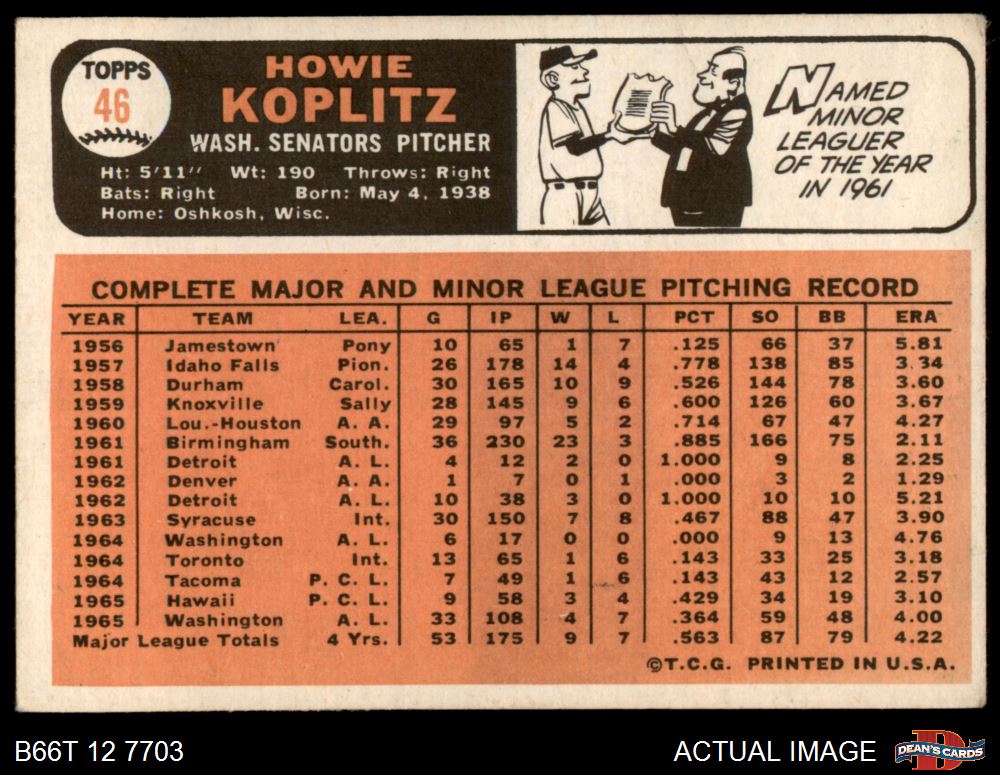 TOPPS
46

HOWIE
KOPLITZ
WASH. SENATORS PITCHER
Ht: 5'11'' Wt: 190 Throws: Right
Bats: Right Born: May 4, 1938
Home: Oshkosh, Wisc.

NAMED MINOR LEAGUER OF THE YEAR IN 1961

COMPLETE MAJOR AND MINOR LEAGUE PITCHING RECORD

| YEAR | TEAM | LEA. | G | IP | W | L | PCT | SO | BB | ERA |
|---|---|---|---|---|---|---|---|---|---|---|
| 1956 | Jamestown | Pony | 10 | 65 | 1 | 7 | .125 | 66 | 37 | 5.81 |
| 1957 | Idaho Falls | Pion. | 26 | 178 | 14 | 4 | .778 | 138 | 85 | 3.34 |
| 1958 | Durham | Carol. | 30 | 165 | 10 | 9 | .526 | 144 | 78 | 3.60 |
| 1959 | Knoxville | Sally | 28 | 145 | 9 | 6 | .600 | 126 | 60 | 3.67 |
| 1960 | Lou.-Houston | A. A. | 29 | 97 | 5 | 2 | .714 | 67 | 47 | 4.27 |
| 1961 | Birmingham | South. | 36 | 230 | 23 | 3 | .885 | 166 | 75 | 2.11 |
| 1961 | Detroit | A. L. | 4 | 12 | 2 | 0 | 1.000 | 9 | 8 | 2.25 |
| 1962 | Denver | A. A. | 1 | 7 | 0 | 1 | .000 | 3 | 2 | 1.29 |
| 1962 | Detroit | A. L. | 10 | 38 | 3 | 0 | 1.000 | 10 | 10 | 5.21 |
| 1963 | Syracuse | Int. | 30 | 150 | 7 | 8 | .467 | 88 | 47 | 3.90 |
| 1964 | Washington | A. L. | 6 | 17 | 0 | 0 | .000 | 9 | 13 | 4.76 |
| 1964 | Toronto | Int. | 13 | 65 | 1 | 6 | .143 | 33 | 25 | 3.18 |
| 1964 | Tacoma | P. C. L. | 7 | 49 | 1 | 6 | .143 | 43 | 12 | 2.57 |
| 1965 | Hawaii | P. C. L. | 9 | 58 | 3 | 4 | .429 | 34 | 19 | 3.10 |
| 1965 | Washington | A. L. | 33 | 108 | 4 | 7 | .364 | 59 | 48 | 4.00 |
| Major League Totals | | 4 Yrs. | 53 | 175 | 9 | 7 | .563 | 87 | 79 | 4.22 |

©T.C.G. PRINTED IN U.S.A.

B66T 12 7703
ACTUAL IMAGE
DEAN'S CARDS